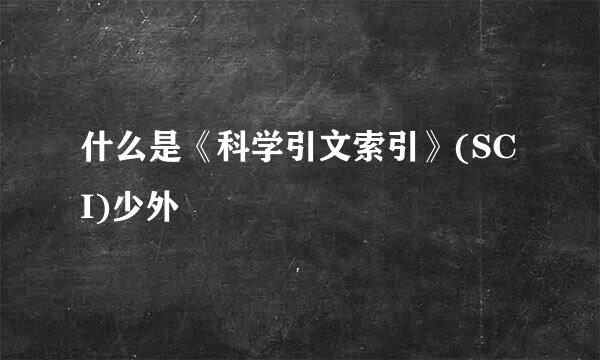 什么是《科学引文索引》(SCI)少外